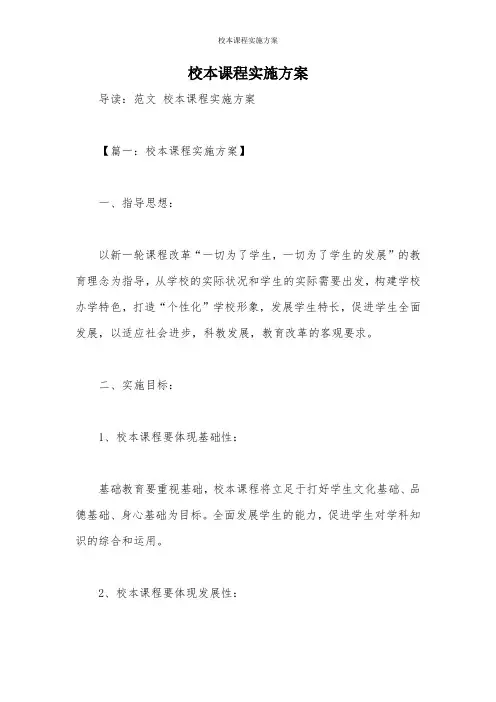 校本课程实施方案

校本课程实施方案

导读：范文 校本课程实施方案

【篇一：校本课程实施方案】

一、指导思想：

以新一轮课程改革“一切为了学生，一切为了学生的发展”的教育理念为指导，从学校的实际状况和学生的实际需要出发，构建学校办学特色，打造“个性化”学校形象，发展学生特长，促进学生全面发展，以适应社会进步，科教发展，教育改革的客观要求。

二、实施目标：

1、校本课程要体现基础性：

基础教育要重视基础，校本课程将立足于打好学生文化基础、品德基础、身心基础为目标。全面发展学生的能力，促进学生对学科知识的综合和运用。

2、校本课程要体现发展性：